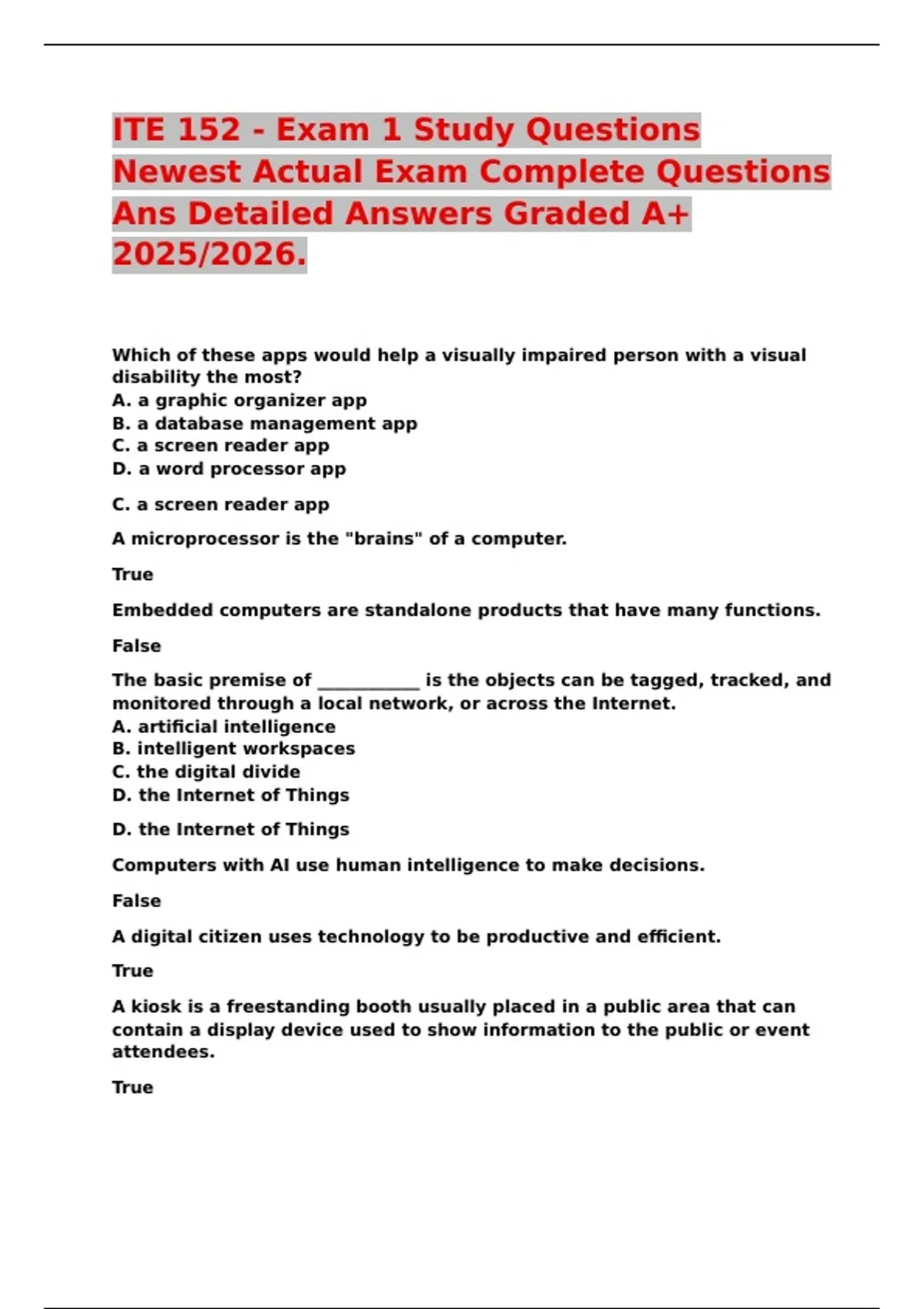 ITE 152 - Exam 1 Study Questions Newest Actual Exam Complete Questions Ans Detailed Answers Graded A+ 2025/2026.

Which of these apps would help a visually impaired person with a visual disability the most?
A. a graphic organizer app
B. a database management app
C. a screen reader app
D. a word processor app

C. a screen reader app

A microprocessor is the "brains" of a computer.

True

Embedded computers are standalone products that have many functions.

False

The basic premise of ____ is the objects can be tagged, tracked, and monitored through a local network, or across the Internet.
A. artificial intelligence
B. intelligent workspaces
C. the digital divide
D. the Internet of Things

D. the Internet of Things

Computers with AI use human intelligence to make decisions.

False

A digital citizen uses technology to be productive and efficient.

True

A kiosk is a freestanding booth usually placed in a public area that can contain a display device used to show information to the public or event attendees.

True